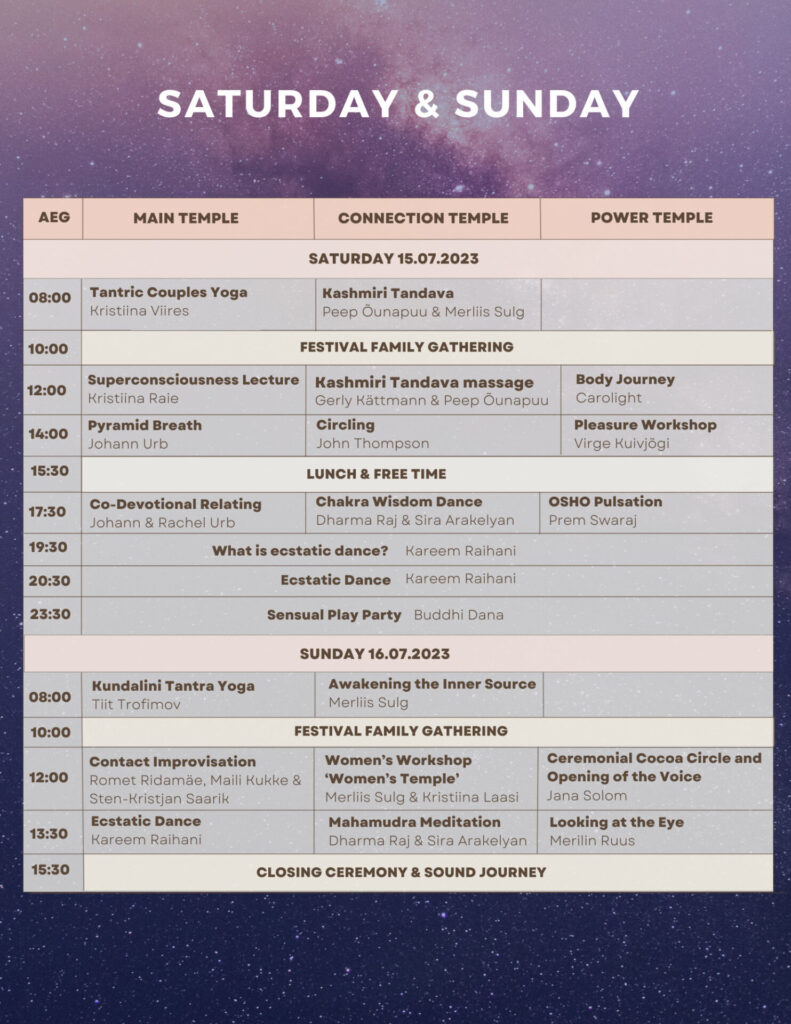 SATURDAY & SUNDAY

| AEG | MAIN TEMPLE | CONNECTION TEMPLE | POWER TEMPLE |
|---|---|---|---|
| SATURDAY 15.07.2023 | | | |
| 08:00 | Tantric Couples Yoga Kristiina Viires | Kashmiri Tandava Peep Õunapuu & Merliis Sulg | |
| 10:00 | FESTIVAL FAMILY GATHERING | | |
| 12:00 | Superconsciousness Lecture Kristiina Raie | Kashmiri Tandava massage Gerly Kättmann & Peep Õunapuu | Body Journey Carolight |
| 14:00 | Pyramid Breath Johann Urb | Circling John Thompson | Pleasure Workshop Virge Kuivjõgi |
| 15:30 | LUNCH & FREE TIME | | |
| 17:30 | Co-Devotional Relating Johann & Rachel Urb | Chakra Wisdom Dance Dharma Raj & Sira Arakelyan | OSHO Pulsation Prem Swaraj |
| 19:30 | What is ecstatic dance? Kareem Raihani | | |
| 20:30 | Ecstatic Dance Kareem Raihani | | |
| 23:30 | Sensual Play Party Buddhi Dana | | |
| SUNDAY 16.07.2023 | | | |
| 08:00 | Kundalini Tantra Yoga Tiit Trofimov | Awakening the Inner Source Merliis Sulg | |
| 10:00 | FESTIVAL FAMILY GATHERING | | |
| 12:00 | Contact Improvisation Romet Ridamäe, Maili Kukke & Sten-Kristjan Saarik | Women's Workshop 'Women's Temple' Merliis Sulg & Kristiina Laasi | Ceremonial Cocoa Circle and Opening of the Voice Jana Solom |
| 13:30 | Ecstatic Dance Kareem Raihani | Mahamudra Meditation Dharma Raj & Sira Arakelyan | Looking at the Eye Merilin Ruus |
| 15:30 | CLOSING CEREMONY & SOUND JOURNEY | | |